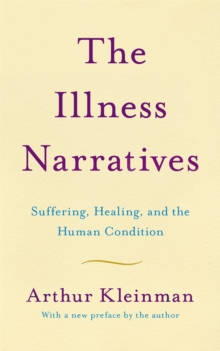 The Illness Narratives

Suffering, Healing, and the Human Condition

Arthur Kleinman

With a new preface by the author